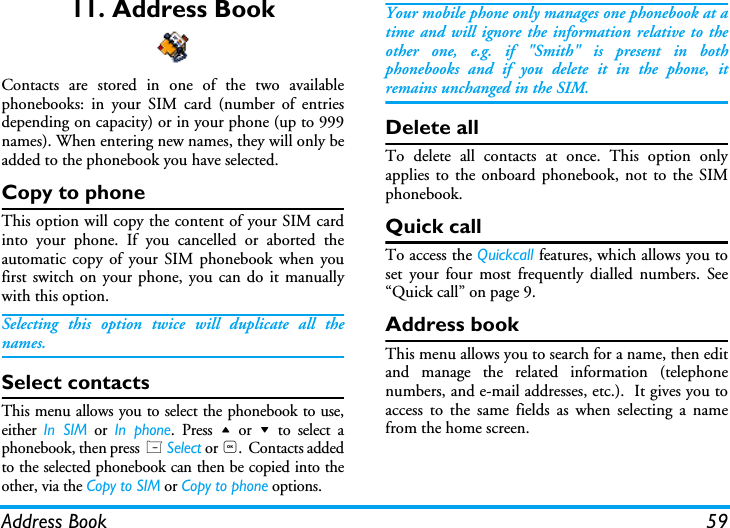 11. Address Book

Contacts are stored in one of the two available phonebooks: in your SIM card (number of entries depending on capacity) or in your phone (up to 999 names). When entering new names, they will only be added to the phonebook you have selected.

Copy to phone

This option will copy the content of your SIM card into your phone. If you cancelled or aborted the automatic copy of your SIM phonebook when you first switch on your phone, you can do it manually with this option.

Selecting this option twice will duplicate all the names.

Select contacts

This menu allows you to select the phonebook to use, either In SIM or In phone. Press ▲ or ▼ to select a phonebook, then press Select or . Contacts added to the selected phonebook can then be copied into the other, via the Copy to SIM or Copy to phone options.

Your mobile phone only manages one phonebook at a time and will ignore the information relative to the other one, e.g. if "Smith" is present in both phonebooks and if you delete it in the phone, it remains unchanged in the SIM.

Delete all

To delete all contacts at once. This option only applies to the onboard phonebook, not to the SIM phonebook.

Quick call

To access the Quickcall features, which allows you to set your four most frequently dialled numbers. See “Quick call” on page 9.

Address book

This menu allows you to search for a name, then edit and manage the related information (telephone numbers, and e-mail addresses, etc.). It gives you to access to the same fields as when selecting a name from the home screen.

Address Book 59